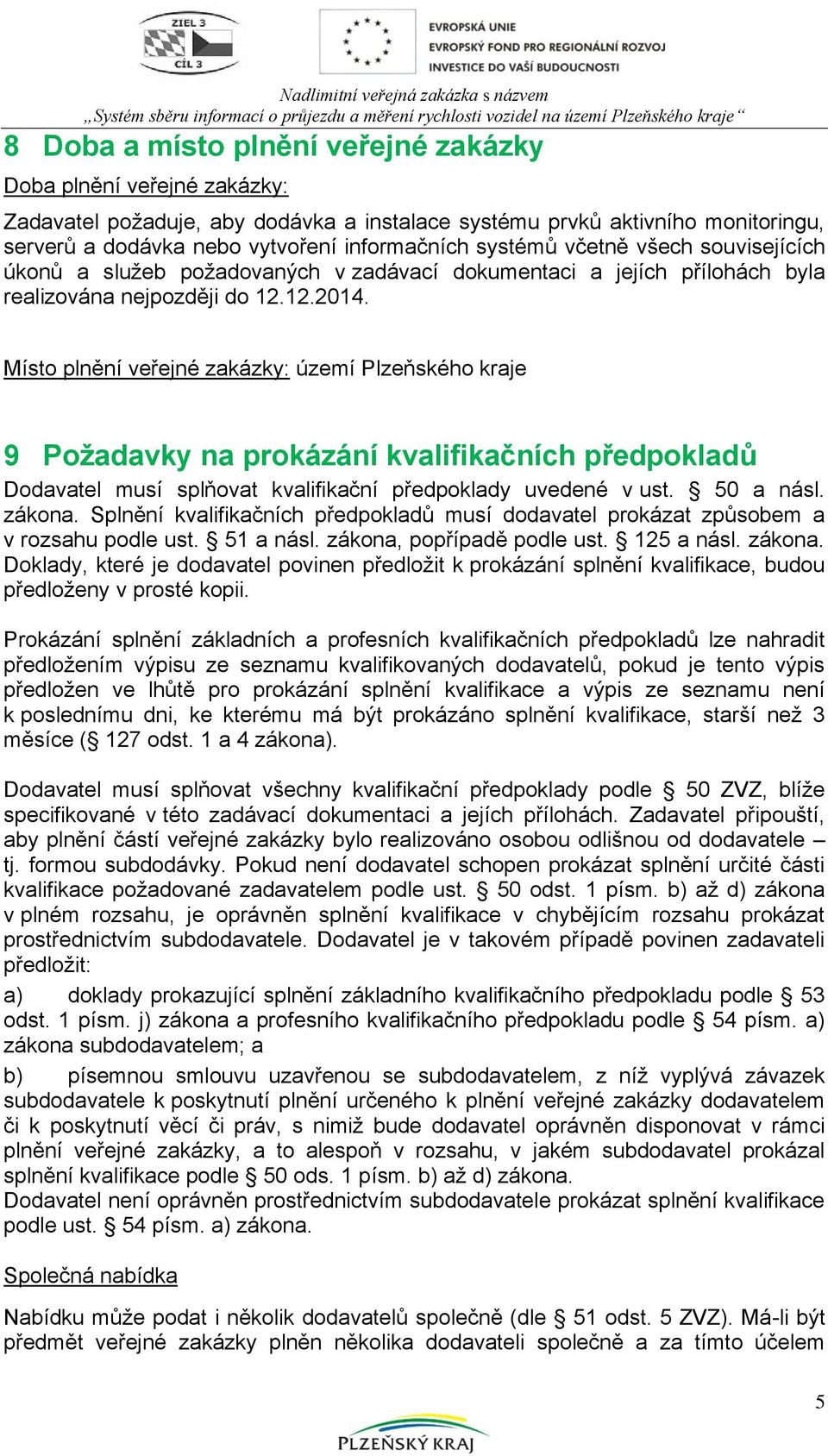 ZIEL 3
CÍL 3

EVROPSKÁ UNIE
EVROPSKÝ FOND PRO REGIONÁLNÍ ROZVOJ
INVESTICE DO VAŠÍ BUDOUCNOSTI

Nadlimitní veřejná zakázka s názvem
„Systém sběru informací o průjezdu a měření rychlosti vozidel na území Plzeňského kraje“

8 Doba a místo plnění veřejné zakázky

Doba plnění veřejné zakázky:

Zadavatel požaduje, aby dodávka a instalace systému prvků aktivního monitoringu, serverů a dodávka nebo vytvoření informačních systémů včetně všech souvisejících úkonů a služeb požadovaných v zadávací dokumentaci a jejích přílohách byla realizována nejpozději do 12.12.2014.

Místo plnění veřejné zakázky: území Plzeňského kraje

9 Požadavky na prokázání kvalifikačních předpokladů

Dodavatel musí splňovat kvalifikační předpoklady uvedené v ust. § 50 a násl. zákona. Splnění kvalifikačních předpokladů musí dodavatel prokázat způsobem a v rozsahu podle ust. § 51 a násl. zákona, popřípadě podle ust. § 125 a násl. zákona. Doklady, které je dodavatel povinen předložit k prokázání splnění kvalifikace, budou předloženy v prosté kopii.

Prokázání splnění základních a profesních kvalifikačních předpokladů lze nahradit předložením výpisu ze seznamu kvalifikovaných dodavatelů, pokud je tento výpis předložen ve lhůtě pro prokázání splnění kvalifikace a výpis ze seznamu není k poslednímu dni, ke kterému má být prokázáno splnění kvalifikace, starší než 3 měsíce (§ 127 odst. 1 a 4 zákona).

Dodavatel musí splňovat všechny kvalifikační předpoklady podle § 50 ZVZ, blíže specifikované v této zadávací dokumentaci a jejích přílohách. Zadavatel připouští, aby plnění částí veřejné zakázky bylo realizováno osobou odlišnou od dodavatele – tj. formou subdodávky. Pokud není dodavatel schopen prokázat splnění určité části kvalifikace požadované zadavatelem podle ust. § 50 odst. 1 písm. b) až d) zákona v plném rozsahu, je oprávněn splnění kvalifikace v chybějícím rozsahu prokázat prostřednictvím subdodavatele. Dodavatel je v takovém případě povinen zadavateli předložit:

a) doklady prokazující splnění základního kvalifikačního předpokladu podle § 53 odst. 1 písm. j) zákona a profesního kvalifikačního předpokladu podle § 54 písm. a) zákona subdodavatelem; a

b) písemnou smlouvu uzavřenou se subdodavatelem, z níž vyplývá závazek subdodavatele k poskytnutí plnění určeného k plnění veřejné zakázky dodavatelem či k poskytnutí věcí či práv, s nimiž bude dodavatel oprávněn disponovat v rámci plnění veřejné zakázky, a to alespoň v rozsahu, v jakém subdodavatel prokázal splnění kvalifikace podle § 50 ods. 1 písm. b) až d) zákona.
Dodavatel není oprávněn prostřednictvím subdodavatele prokázat splnění kvalifikace podle ust. § 54 písm. a) zákona.

Společná nabídka

Nabídku může podat i několik dodavatelů společně (dle § 51 odst. 5 ZVZ). Má-li být předmět veřejné zakázky plněn několika dodavateli společně a za tímto účelem

5

PLZEŇSKÝ KRAJ